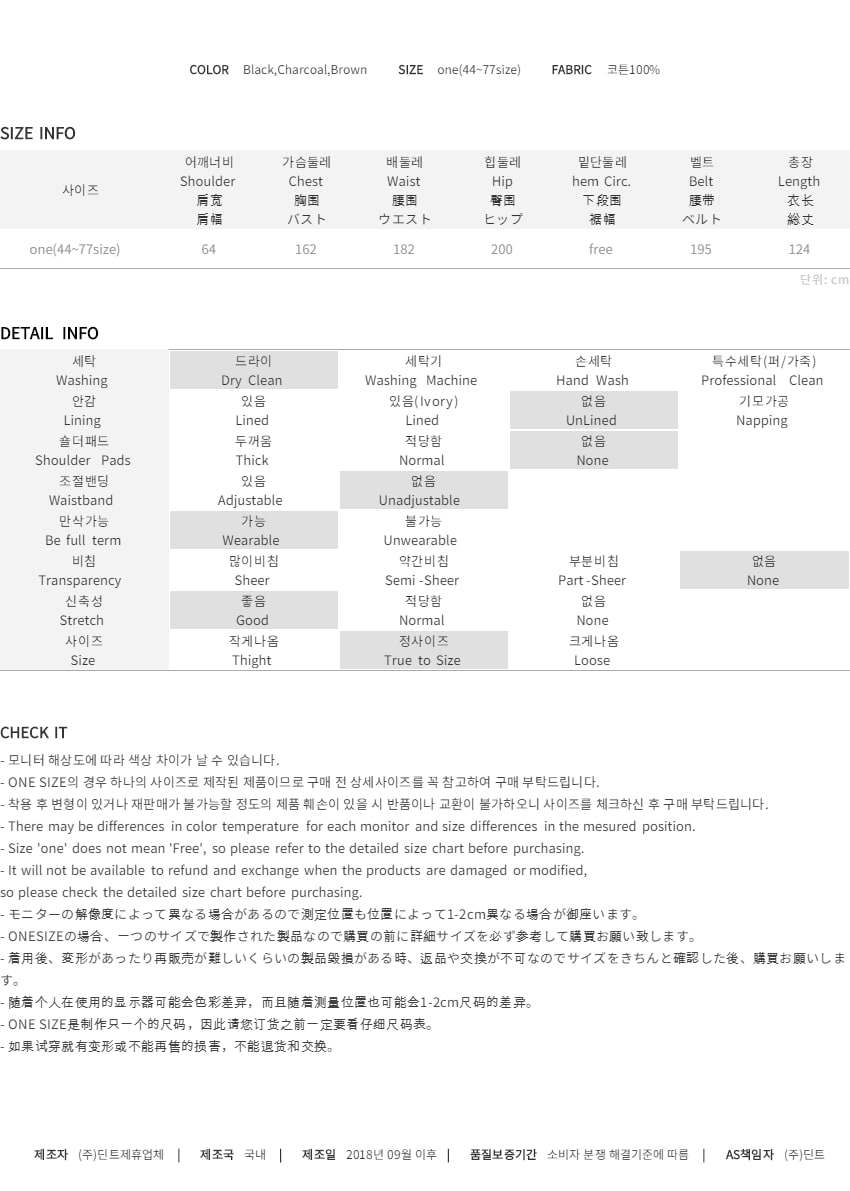 COLOR Black,Charcoal,Brown SIZE one(44~77size) FABRIC 코튼100%

SIZE INFO

| 사이즈 | 어깨너비 Shoulder 肩宽 肩幅 | 가슴둘레 Chest 胸围 バスト | 배둘레 Waist 腰围 ウエスト | 힙둘레 Hip 臀围 ヒップ | 밑단둘레 hem Circ. 下段围 裾幅 | 벨트 Belt 腰带 ベルト | 총장 Length 衣长 総丈 |
|---|---|---|---|---|---|---|---|
| one(44~77size) | 64 | 162 | 182 | 200 | free | 195 | 124 |

단위: cm

DETAIL INFO

| 세탁 Washing | 드라이 Dry Clean | 세탁기 Washing Machine | 손세탁 Hand Wash | 특수세탁(퍼/가죽) Professional Clean |
|---|---|---|---|---|
| 안감 Lining | 있음 Lined | 있음(Ivory) Lined | 없음 UnLined | 기모가공 Napping |
| 숄더패드 Shoulder Pads | 두꺼움 Thick | 적당함 Normal | 없음 None | |
| 조절밴딩 Waistband | 있음 Adjustable | 없음 Unadjustable | | |
| 만삭가능 Be full term | 가능 Wearable | 불가능 Unwearable | | |
| 비침 Transparency | 많이비침 Sheer | 약간비침 Semi -Sheer | 부분비침 Part -Sheer | 없음 None |
| 신축성 Stretch | 좋음 Good | 적당함 Normal | 없음 None | |
| 사이즈 Size | 작게나옴 Thight | 정사이즈 True to Size | 크게나옴 Loose | |

CHECK IT
- 모니터 해상도에 따라 색상 차이가 날 수 있습니다.
- ONE SIZE의 경우 하나의 사이즈로 제작된 제품이므로 구매 전 상세사이즈를 꼭 참고하여 구매 부탁드립니다.
- 착용 후 변형이 있거나 재판매가 불가능할 정도의 제품 훼손이 있을 시 반품이나 교환이 불가하오니 사이즈를 체크하신 후 구매 부탁드립니다.
- There may be differences in color temperature for each monitor and size differences in the mesured position.
- Size 'one' does not mean 'Free', so please refer to the detailed size chart before purchasing.
- It will not be available to refund and exchange when the products are damaged or modified,
so please check the detailed size chart before purchasing.
- モニターの解像度によって異なる場合があるので測定位置も位置によって1-2cm異なる場合が御座います。
- ONESIZEの場合、一つのサイズで製作された製品なので購買の前に詳細サイズを必ず参考して購買お願い致します。
- 着用後、変形があったり再販売が難しいくらいの製品毀損がある時、返品や交換が不可なのでサイズをきちんと確認した後、購買お願いします。
- 随着个人在使用的显示器可能会色彩差异，而且随着测量位置也可能会1-2cm尺码的差异。
- ONE SIZE是制作只一个的尺码，因此请您订货之前一定要看仔细尺码表。
- 如果试穿就有变形或不能再售的损害，不能退货和交换。

제조자 (주)딘트제휴업체 | 제조국 국내 | 제조일 2018년 09월 이후 | 품질보증기간 소비자 분쟁 해결기준에 따름 | AS책임자 (주)딘트